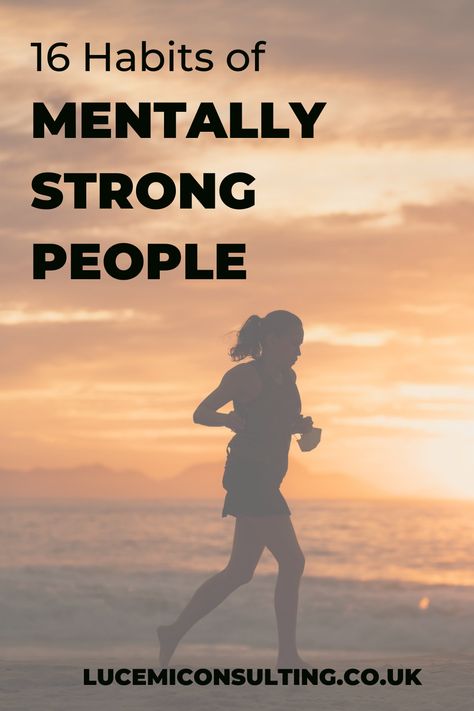 16 Habits of
MENTALLY STRONG PEOPLE

LUCEMICONSULTING.CO.UK